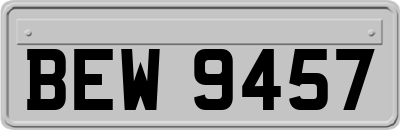 BEW 9457